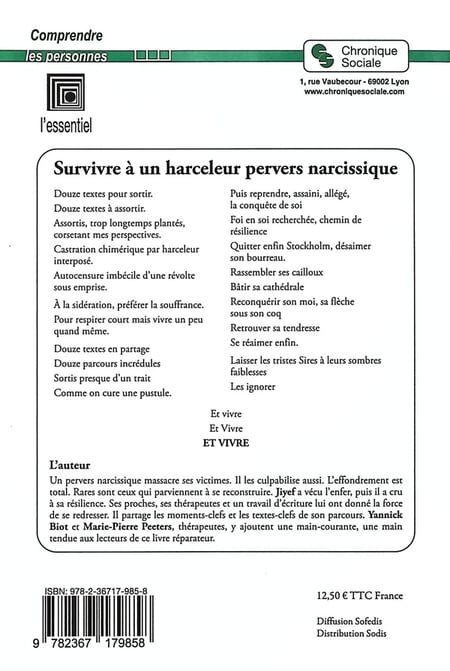 Comprendre
les personnes

l'essentiel

Chronique Sociale

1, rue Vaubecour - 69002 Lyon
www.chroniquesociale.com

Survivre à un harceleur pervers narcissique

Douze textes pour sortir.
Douze textes à assortir.
Assortis, trop longtemps plantés, corsetant mes perspectives.
Castration chimérique par harceleur interposé.
Autocensure imbécile d'une révolte sous emprise.
À la sidération, préférer la souffrance.
Pour respirer court mais vivre un peu quand même.
Douze textes en partage
Douze parcours incrédules
Sortis presque d'un trait
Comme on cure une pustule.

Puis reprendre, assaini, allégé, la conquête de soi
Foi en soi recherchée, chemin de résilience
Quitter enfin Stockholm, désaimer son bourreau.
Rassembler ses cailloux
Bâtir sa cathédrale
Reconquérir son moi, sa flèche sous son coq
Retrouver sa tendresse
Se réaimer enfin.
Laisser les tristes Sires à leurs sombres faiblesses
Les ignorer

Et vivre
Et Vivre
ET VIVRE

L'auteur
Un pervers narcissique massacre ses victimes. Il les culpabilise aussi. L'effondrement est total. Rares sont ceux qui parviennent à se reconstruire. Jiyef a vécu l'enfer, puis il a cru à sa résilience. Ses proches, ses thérapeutes et un travail d'écriture lui ont donné la force de se redresser. Il partage les moments-clefs et les textes-clefs de son parcours. Yannick Biot et Marie-Pierre Peeters, thérapeutes, y ajoutent une main-courante, une main tendue aux lecteurs de ce livre réparateur.

ISBN: 978-2-36717-985-8
9 782367 179858

12,50 € TTC France

Diffusion Sofedis
Distribution Sodis